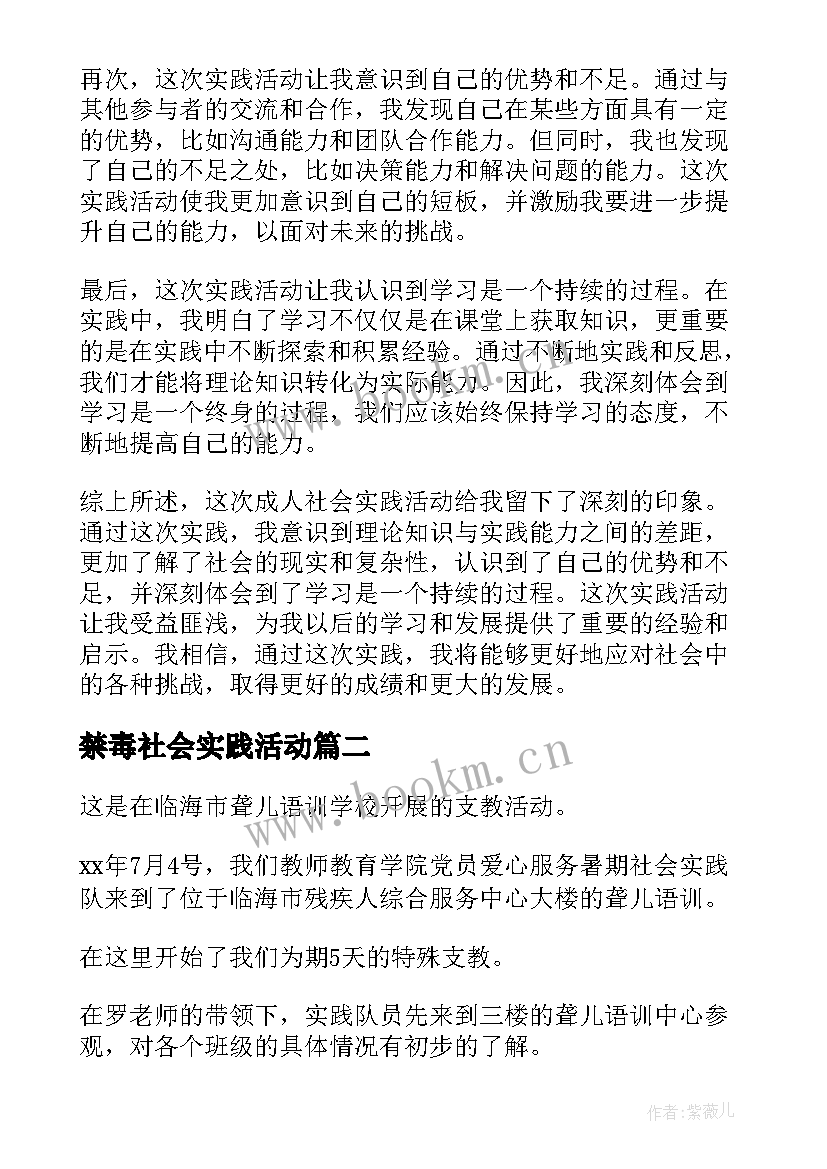 再次，这次实践活动让我意识到自己的优势和不足。通过与其他参与者的交流和合作，我发现自己在某些方面具有一定的优势，比如沟通能力和团队合作能力。但同时，我也发现了自己的不足之处，比如决策能力和解决问题的能力。这次实践活动使我更加意识到自己的短板，并激励我要进一步提升自己的能力，以面对未来的挑战。

最后，这次实践活动让我认识到学习是一个持续的过程。在实践中，我明白了学习不仅仅是在课堂上获取知识，更重要的是在实践中不断探索和积累经验。通过不断地实践和反思，我们才能将理论知识转化为实际能力。因此，我深刻体会到学习是一个终身的过程，我们应该始终保持学习的态度，不断地提高自己的能力。

综上所述，这次成人社会实践活动给我留下了深刻的印象。通过这次实践，我意识到理论知识与实践能力之间的差距，更加了解了社会的现实和复杂性，认识到了自己的优势和不足，并深刻体会到了学习是一个持续的过程。这次实践活动让我受益匪浅，为我以后的学习和发展提供了重要的经验和启示。我相信，通过这次实践，我将能够更好地应对社会中的各种挑战，取得更好的成绩和更大的发展。

禁毒社会实践活动篇二

www.bookm.cn

这是在临海市聋儿语训学校开展的支教活动。

xx年7月4号，我们教师教育学院党员爱心服务暑期社会实践队来到了位于临海市残疾人综合服务中心大楼的聋儿语训。

在这里开始了我们为期5天的特殊支教。

在罗老师的带领下，实践队员先来到三楼的聋儿语训中心参观，对各个班级的具体情况有初步的了解。

作者:紫薇儿